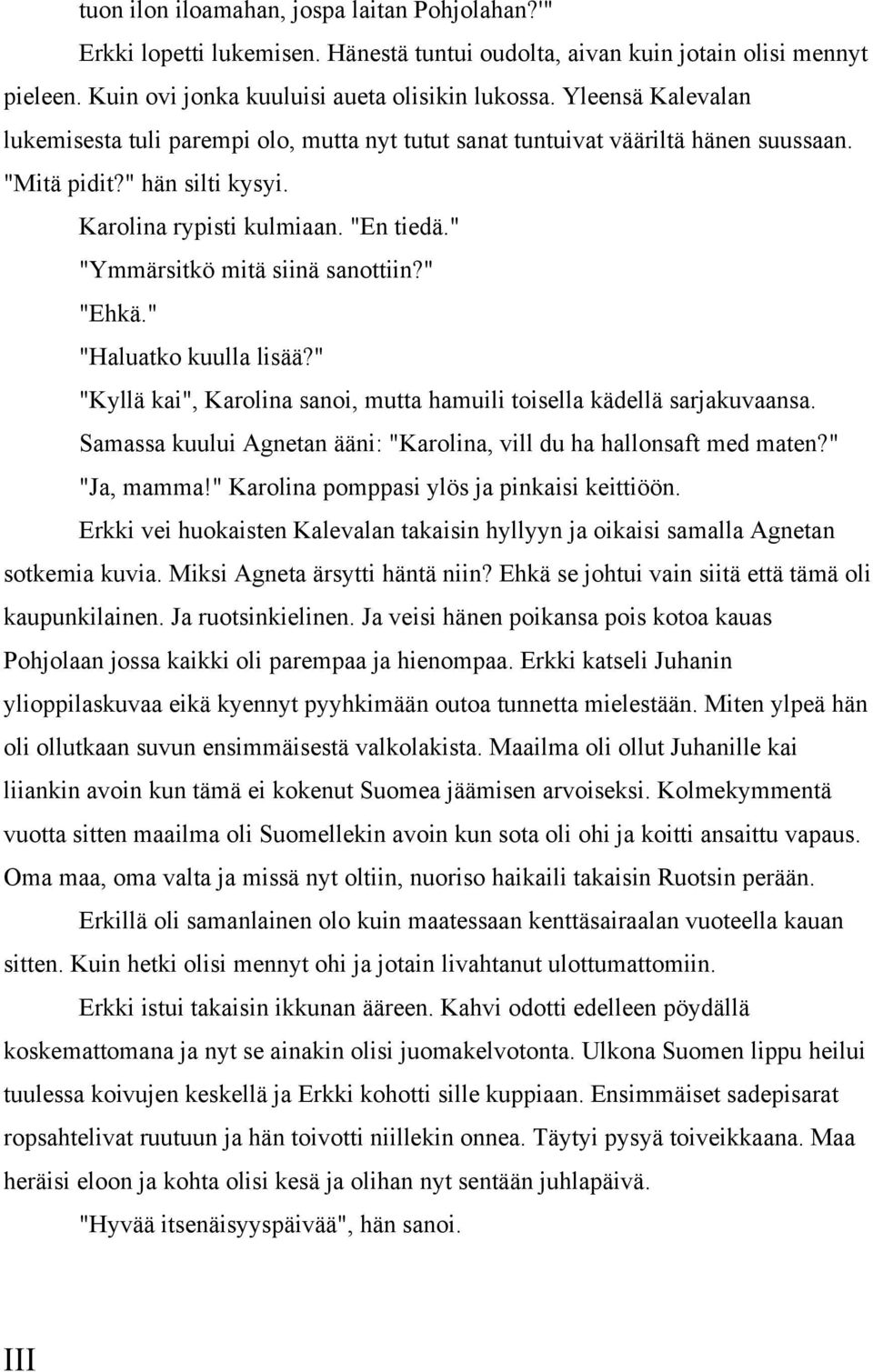 tuon ilon iloamahan, jospa laitan Pohjolahan?'"

Erkki lopetti lukemisen. Hänestä tuntui oudolta, aivan kuin jotain olisi mennyt pieleen. Kuin ovi jonka kuuluisi aueta olisikin lukossa. Yleensä Kalevalan lukemisesta tuli parempi olo, mutta nyt tutut sanat tuntuivat vääriltä hänen suussaan. "Mitä pidit?" hän silti kysyi.

Karolina rypisti kulmiaan. "En tiedä."

"Ymmärsitkö mitä siinä sanottiin?"

"Ehkä."

"Haluatko kuulla lisää?"

"Kyllä kai", Karolina sanoi, mutta hamuili toisella kädellä sarjakuvaansa.

Samassa kuului Agnetan ääni: "Karolina, vill du ha hallonsaft med maten?"

"Ja, mamma!" Karolina pomppasi ylös ja pinkaisi keittiöön.

Erkki vei huokaisten Kalevalan takaisin hyllyyn ja oikaisi samalla Agnetan sotkemia kuvia. Miksi Agneta ärsytti häntä niin? Ehkä se johtui vain siitä että tämä oli kaupunkilainen. Ja ruotsinkielinen. Ja veisi hänen poikansa pois kotoa kauas Pohjolaan jossa kaikki oli parempaa ja hienompaa. Erkki katseli Juhanin ylioppilaskuvaa eikä kyennyt pyyhkimään outoa tunnetta mielestään. Miten ylpeä hän oli ollutkaan suvun ensimmäisestä valkolakista. Maailma oli ollut Juhanille kai liiankin avoin kun tämä ei kokenut Suomea jäämisen arvoiseksi. Kolmekymmentä vuotta sitten maailma oli Suomellekin avoin kun sota oli ohi ja koitti ansaittu vapaus. Oma maa, oma valta ja missä nyt oltiin, nuoriso haikaili takaisin Ruotsin perään.

Erkillä oli samanlainen olo kuin maatessaan kenttäsairaalan vuoteella kauan sitten. Kuin hetki olisi mennyt ohi ja jotain livahtanut ulottumattomiin.

Erkki istui takaisin ikkunan ääreen. Kahvi odotti edelleen pöydällä koskemattomana ja nyt se ainakin olisi juomakelvotonta. Ulkona Suomen lippu heilui tuulessa koivujen keskellä ja Erkki kohotti sille kuppiaan. Ensimmäiset sadepisarat ropsahtelivat ruutuun ja hän toivotti niillekin onnea. Täytyi pysyä toiveikkaana. Maa heräisi eloon ja kohta olisi kesä ja olihan nyt sentään juhlapäivä.

"Hyvää itsenäisyyspäivää", hän sanoi.

III